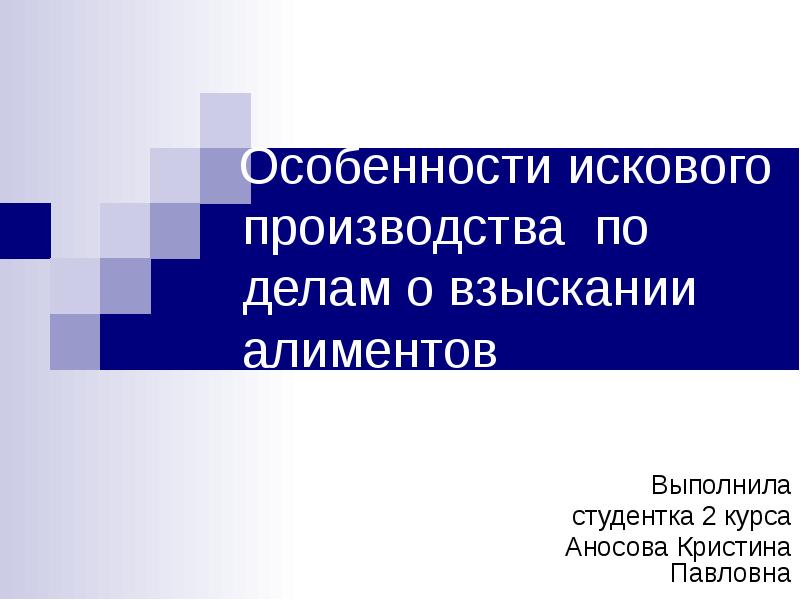 Особенности искового производства  по делам о взыскании алиментов

Выполнила
студентка 2 курса
Аносова Кристина Павловна